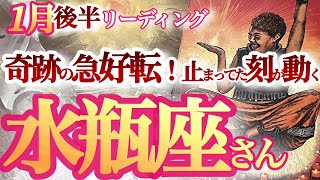 1月後半リーディング

奇跡の急好転！止まってた刻が動く

水瓶座さん